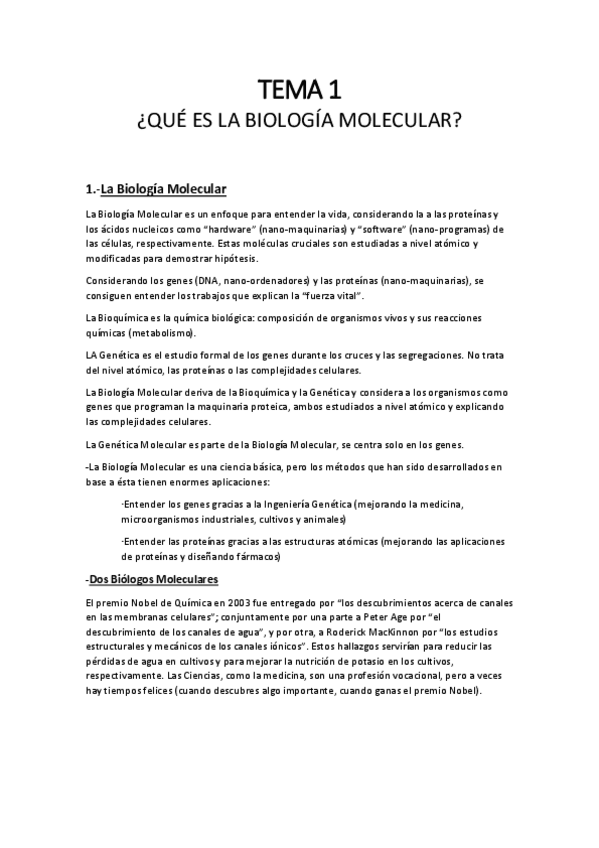 TEMA 1
¿QUÉ ES LA BIOLOGÍA MOLECULAR?

1.-La Biología Molecular

La Biología Molecular es un enfoque para entender la vida, considerando la a las proteínas y los ácidos nucleicos como "hardware" (nano-maquinarias) y "software" (nano-programas) de las células, respectivamente. Estas moléculas cruciales son estudiadas a nivel atómico y modificadas para demostrar hipótesis.

Considerando los genes (DNA, nano-ordenadores) y las proteínas (nano-maquinarias), se consiguen entender los trabajos que explican la "fuerza vital".

La Bioquímica es la química biológica: composición de organismos vivos y sus reacciones químicas (metabolismo).

LA Genética es el estudio formal de los genes durante los cruces y las segregaciones. No trata del nivel atómico, las proteínas o las complejidades celulares.

La Biología Molecular deriva de la Bioquímica y la Genética y considera a los organismos como genes que programan la maquinaria proteica, ambos estudiados a nivel atómico y explicando las complejidades celulares.

La Genética Molecular es parte de la Biología Molecular, se centra solo en los genes.

-La Biología Molecular es una ciencia básica, pero los métodos que han sido desarrollados en base a ésta tienen enormes aplicaciones:

·Entender los genes gracias a la Ingeniería Genética (mejorando la medicina, microorganismos industriales, cultivos y animales)

·Entender las proteínas gracias a las estructuras atómicas (mejorando las aplicaciones de proteínas y diseñando fármacos)

-Dos Biólogos Moleculares

El premio Nobel de Química en 2003 fue entregado por "los descubrimientos acerca de canales en las membranas celulares"; conjuntamente por una parte a Peter Age por "el descubrimiento de los canales de agua", y por otra, a Roderick MacKinnon por "los estudios estructurales y mecánicos de los canales iónicos". Estos hallazgos servirían para reducir las pérdidas de agua en cultivos y para mejorar la nutrición de potasio en los cultivos, respectivamente. Las Ciencias, como la medicina, son una profesión vocacional, pero a veces hay tiempos felices (cuando descubres algo importante, cuando ganas el premio Nobel).